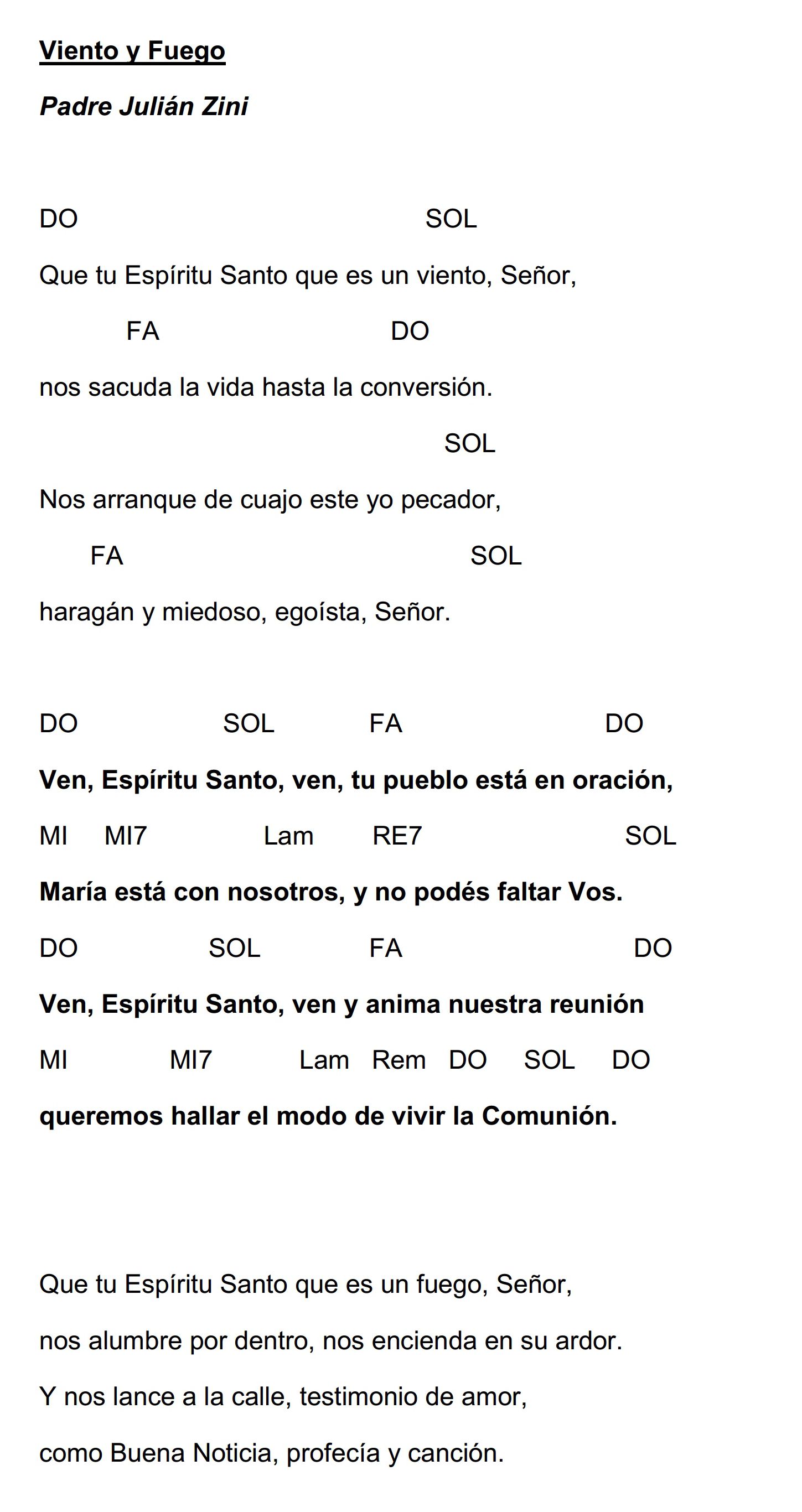 Viento y Fuego

Padre Julián Zini

DO SOL

Que tu Espíritu Santo que es un viento, Señor,

FA DO

nos sacuda la vida hasta la conversión.

SOL

Nos arranque de cuajo este yo pecador,

FA SOL

haragán y miedoso, egoísta, Señor.

DO SOL FA DO

Ven, Espíritu Santo, ven, tu pueblo está en oración,

MI MI7 Lam RE7 SOL

María está con nosotros, y no podés faltar Vos.

DO SOL FA DO

Ven, Espíritu Santo, ven y anima nuestra reunión

MI MI7 Lam Rem DO SOL DO

queremos hallar el modo de vivir la Comunión.

Que tu Espíritu Santo que es un fuego, Señor,

nos alumbre por dentro, nos encienda en su ardor.

Y nos lance a la calle, testimonio de amor,

como Buena Noticia, profecía y canción.